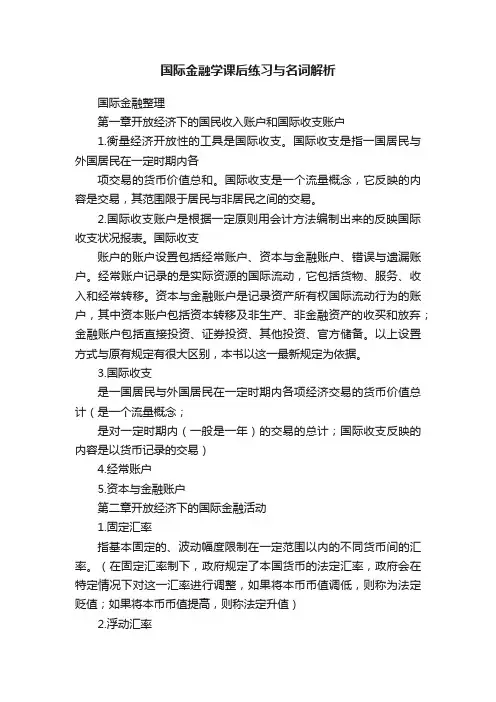 国际金融学课后练习与名词解析

国际金融整理

第一章开放经济下的国民收入账户和国际收支账户

1.衡量经济开放性的工具是国际收支。国际收支是指一国居民与外国居民在一定时期内各

项交易的货币价值总和。国际收支是一个流量概念，它反映的内容是交易，其范围限于居民与非居民之间的交易。

2.国际收支账户是根据一定原则用会计方法编制出来的反映国际收支状况报表。国际收支

账户的账户设置包括经常账户、资本与金融账户、错误与遗漏账户。经常账户记录的是实际资源的国际流动，它包括货物、服务、收入和经常转移。资本与金融账户是记录资产所有权国际流动行为的账户，其中资本账户包括资本转移及非生产、非金融资产的收买和放弃；金融账户包括直接投资、证券投资、其他投资、官方储备。以上设置方式与原有规定有很大区别，本书以这一最新规定为依据。

3.国际收支

是一国居民与外国居民在一定时期内各项经济交易的货币价值总计（是一个流量概念；

是对一定时期内（一般是一年）的交易的总计；国际收支反映的内容是以货币记录的交易）

4.经常账户

5.资本与金融账户

第二章开放经济下的国际金融活动

1.固定汇率

指基本固定的、波动幅度限制在一定范围以内的不同货币间的汇率。（在固定汇率制下，政府规定了本国货币的法定汇率，政府会在特定情况下对这一汇率进行调整，如果将本币币值调低，则称为法定贬值；如果将本币币值提高，则称法定升值）

2.浮动汇率